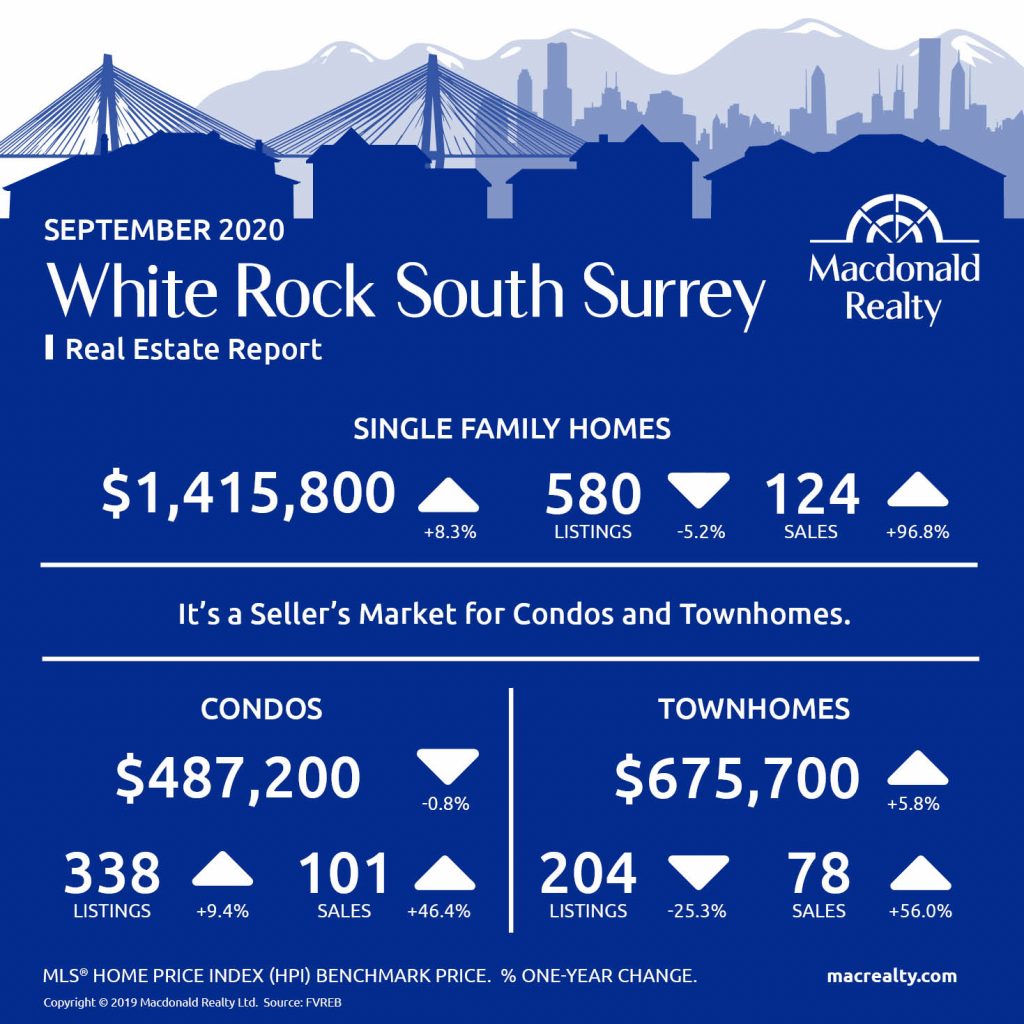 SEPTEMBER 2020

White Rock South Surrey

Real Estate Report

Macdonald Realty

SINGLE FAMILY HOMES

$1,415,800 +8.3%

580 LISTINGS -5.2%

124 SALES +96.8%

It's a Seller's Market for Condos and Townhomes.

CONDOS

$487,200 -0.8%

338 LISTINGS +9.4%

101 SALES +46.4%

TOWNHOMES

$675,700 +5.8%

204 LISTINGS -25.3%

78 SALES +56.0%

MLS® HOME PRICE INDEX (HPI) BENCHMARK PRICE. % ONE-YEAR CHANGE.

macrealty.com

Copyright © 2019 Macdonald Realty Ltd. Source: FVREB